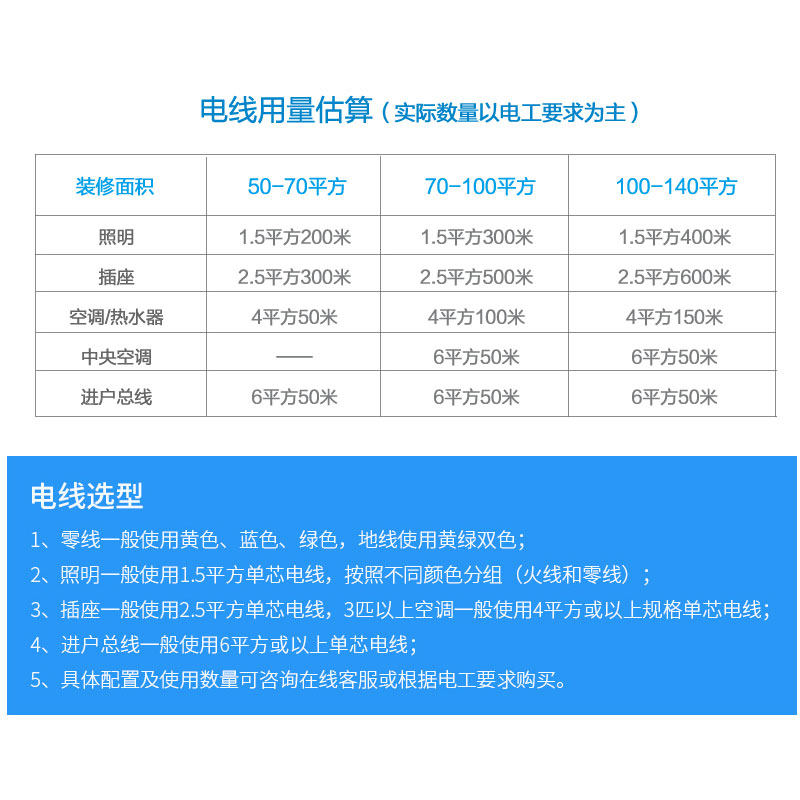 电线用量估算（实际数量以电工要求为主）

| 装修面积 | 50-70平方 | 70-100平方 | 100-140平方 |
|---|---|---|---|
| 照明 | 1.5平方200米 | 1.5平方300米 | 1.5平方400米 |
| 插座 | 2.5平方300米 | 2.5平方500米 | 2.5平方600米 |
| 空调/热水器 | 4平方50米 | 4平方100米 | 4平方150米 |
| 中央空调 | —— | 6平方50米 | 6平方50米 |
| 进户总线 | 6平方50米 | 6平方50米 | 6平方50米 |

电线选型

1、零线一般使用黄色、蓝色、绿色，地线使用黄绿双色；
2、照明一般使用1.5平方单芯电线，按照不同颜色分组（火线和零线）；
3、插座一般使用2.5平方单芯电线，3匹以上空调一般使用4平方或以上规格单芯电线；
4、进户总线一般使用6平方或以上单芯电线；
5、具体配置及使用数量可咨询在线客服或根据电工要求购买。